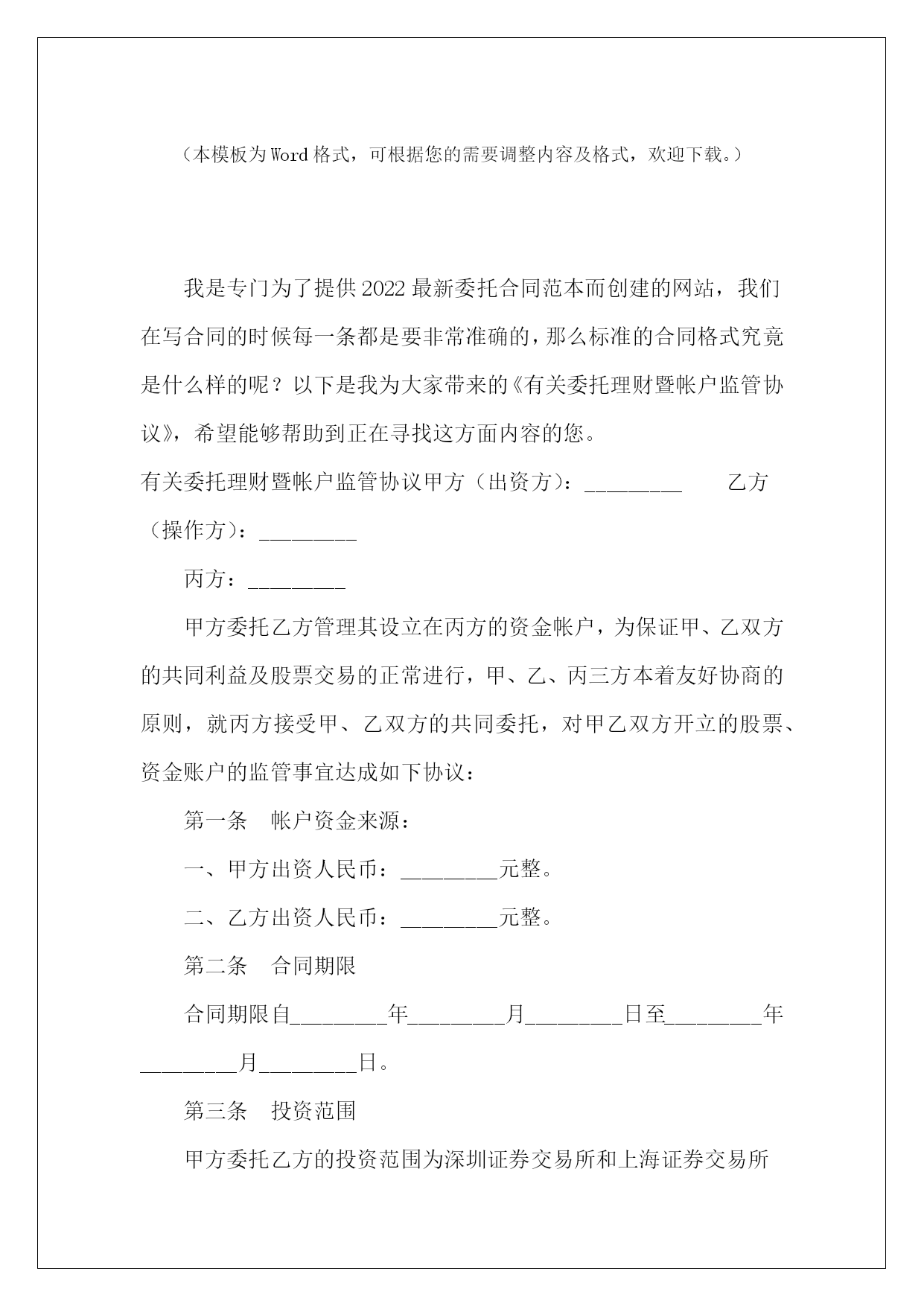 （本模板为Word格式，可根据您的需要调整内容及格式，欢迎下载。）

我是专门为了提供2022最新委托合同范本而创建的网站，我们在写合同的时候每一条都是要非常准确的，那么标准的合同格式究竟是什么样的呢？以下是我为大家带来的《有关委托理财暨帐户监管协议》，希望能够帮助到正在寻找这方面内容的您。

有关委托理财暨帐户监管协议甲方（出资方）：_________ 乙方（操作方）：_________

丙方：_________

甲方委托乙方管理其设立在丙方的资金帐户，为保证甲、乙双方的共同利益及股票交易的正常进行，甲、乙、丙三方本着友好协商的原则，就丙方接受甲、乙双方的共同委托，对甲乙双方开立的股票、资金账户的监管事宜达成如下协议：

第一条　帐户资金来源：

一、甲方出资人民币：_________元整。

二、乙方出资人民币：_________元整。

第二条　合同期限

合同期限自_________年_________月_________日至_________年_________月_________日。

第三条　投资范围

甲方委托乙方的投资范围为深圳证券交易所和上海证券交易所